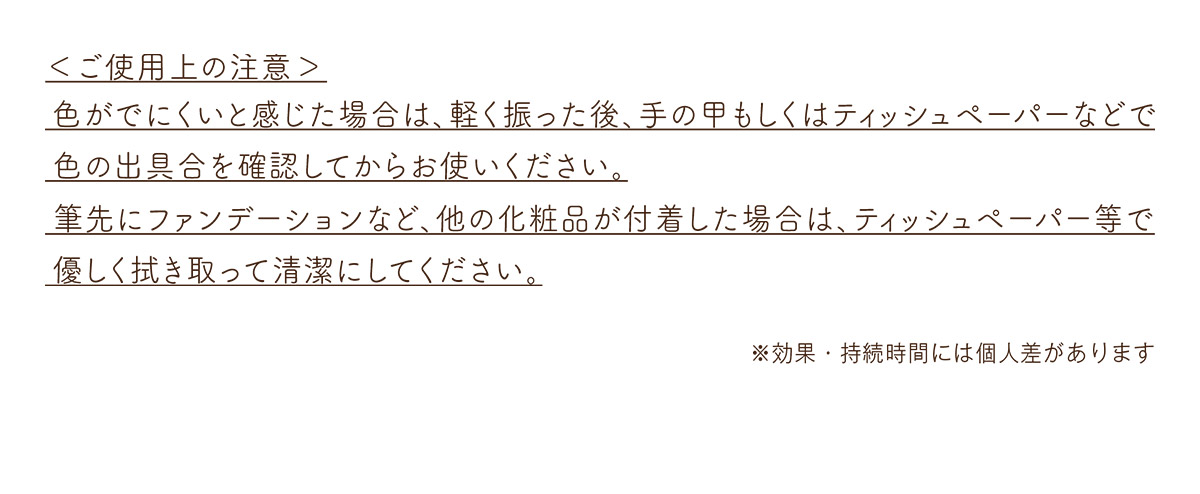 ＜ご使用上の注意＞

色がでにくいと感じた場合は、軽く振った後、手の甲もしくはティッシュペーパーなどで色の出具合を確認してからお使いください。

筆先にファンデーションなど、他の化粧品が付着した場合は、ティッシュペーパー等で優しく拭き取って清潔にしてください。

※効果・持続時間には個人差があります